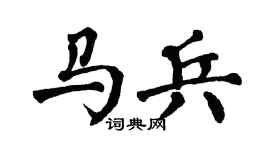 马兵

词典网